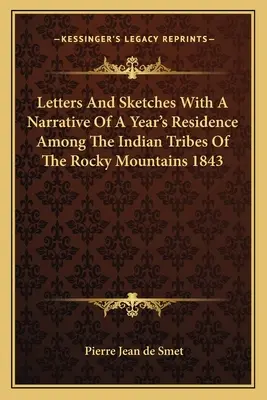 —KESSINGER'S LEGACY REPRINTS—

Letters And Sketches With A Narrative Of A Year's Residence Among The Indian Tribes Of The Rocky Mountains 1843

Pierre Jean de Smet